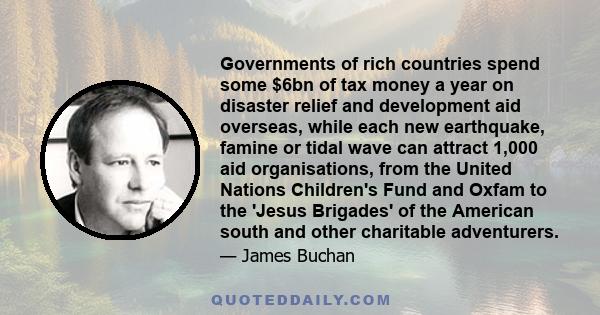 Governments of rich countries spend some \$6bn of tax money a year on disaster relief and development aid overseas, while each new earthquake, famine or tidal wave can attract 1,000 aid organisations, from the United Nations Children's Fund and Oxfam to the 'Jesus Brigades' of the American south and other charitable adventurers.

— James Buchan

QUOTEDDAILY.COM